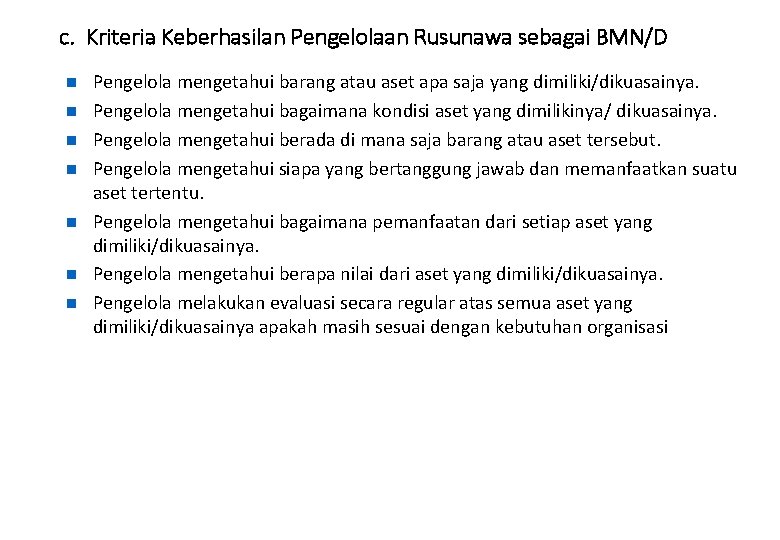 c. Kriteria Keberhasilan Pengelolaan Rusunawa sebagai BMN/D

- Pengelola mengetahui barang atau aset apa saja yang dimiliki/dikuasainya.
- Pengelola mengetahui bagaimana kondisi aset yang dimilikinya/ dikuasainya.
- Pengelola mengetahui berada di mana saja barang atau aset tersebut.
- Pengelola mengetahui siapa yang bertanggung jawab dan memanfaatkan suatu aset tertentu.
- Pengelola mengetahui bagaimana pemanfaatan dari setiap aset yang dimiliki/dikuasainya.
- Pengelola mengetahui berapa nilai dari aset yang dimiliki/dikuasainya.
- Pengelola melakukan evaluasi secara regular atas semua aset yang dimiliki/dikuasainya apakah masih sesuai dengan kebutuhan organisasi